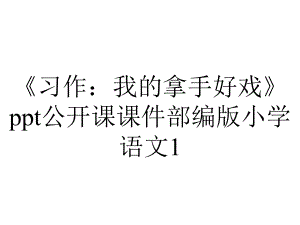 《习作：我的拿手好戏》ppt公开课课件部编版小学语文1